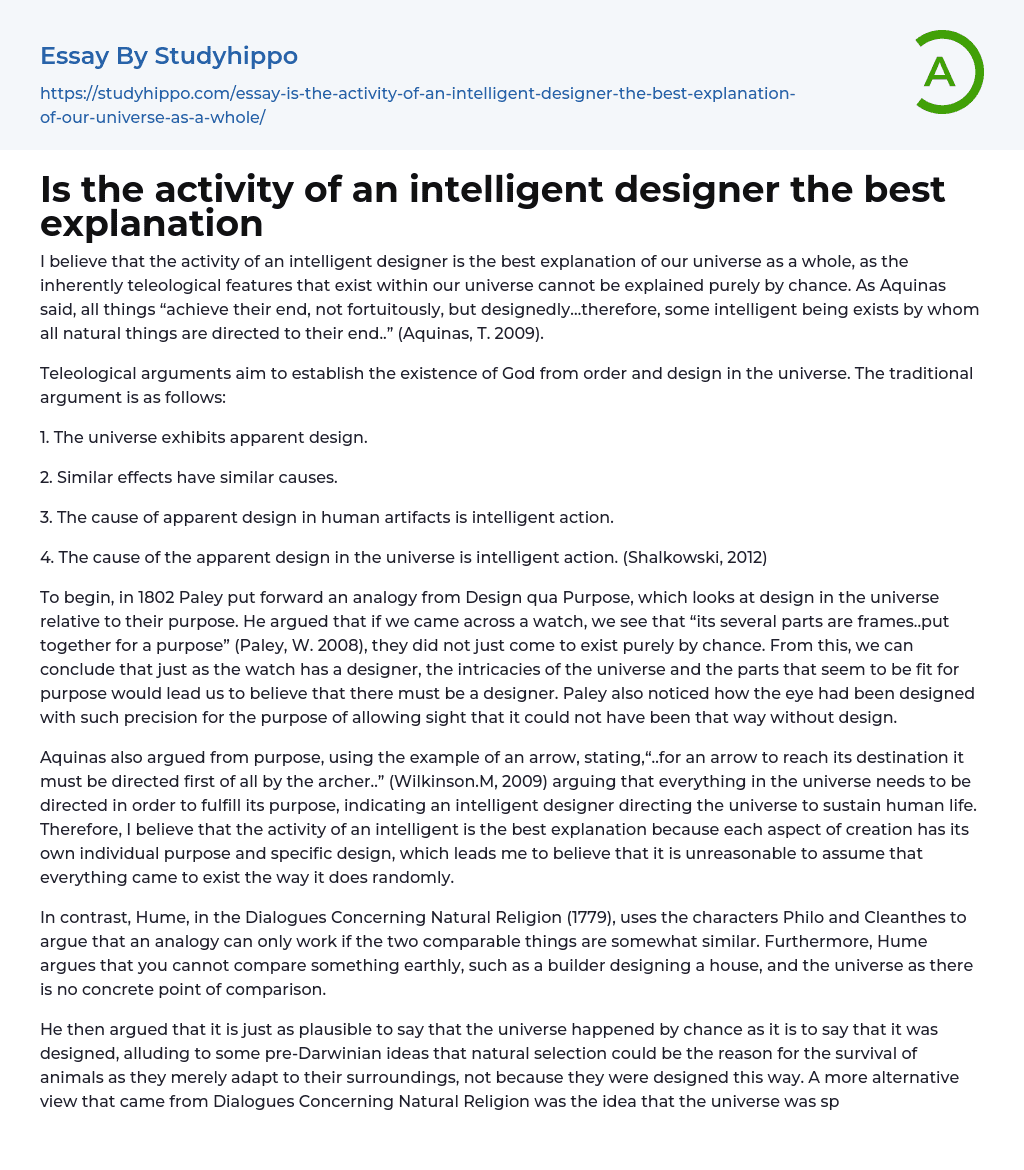 Essay By Studyhippo

https://studyhippo.com/essay-is-the-activity-of-an-intelligent-designer-the-best-explanation-of-our-universe-as-a-whole/

A

Is the activity of an intelligent designer the best explanation

I believe that the activity of an intelligent designer is the best explanation of our universe as a whole, as the inherently teleological features that exist within our universe cannot be explained purely by chance. As Aquinas said, all things “achieve their end, not fortuitously, but designedly…therefore, some intelligent being exists by whom all natural things are directed to their end..” (Aquinas, T. 2009).

Teleological arguments aim to establish the existence of God from order and design in the universe. The traditional argument is as follows:

1. The universe exhibits apparent design.

2. Similar effects have similar causes.

3. The cause of apparent design in human artifacts is intelligent action.

4. The cause of the apparent design in the universe is intelligent action. (Shalkowski, 2012)

To begin, in 1802 Paley put forward an analogy from Design qua Purpose, which looks at design in the universe relative to their purpose. He argued that if we came across a watch, we see that “its several parts are frames..put together for a purpose” (Paley, W. 2008), they did not just come to exist purely by chance. From this, we can conclude that just as the watch has a designer, the intricacies of the universe and the parts that seem to be fit for purpose would lead us to believe that there must be a designer. Paley also noticed how the eye had been designed with such precision for the purpose of allowing sight that it could not have been that way without design.

Aquinas also argued from purpose, using the example of an arrow, stating,“..for an arrow to reach its destination it must be directed first of all by the archer..” (Wilkinson.M, 2009) arguing that everything in the universe needs to be directed in order to fulfill its purpose, indicating an intelligent designer directing the universe to sustain human life. Therefore, I believe that the activity of an intelligent is the best explanation because each aspect of creation has its own individual purpose and specific design, which leads me to believe that it is unreasonable to assume that everything came to exist the way it does randomly.

In contrast, Hume, in the Dialogues Concerning Natural Religion (1779), uses the characters Philo and Cleanthes to argue that an analogy can only work if the two comparable things are somewhat similar. Furthermore, Hume argues that you cannot compare something earthly, such as a builder designing a house, and the universe as there is no concrete point of comparison.

He then argued that it is just as plausible to say that the universe happened by chance as it is to say that it was designed, alluding to some pre-Darwinian ideas that natural selection could be the reason for the survival of animals as they merely adapt to their surroundings, not because they were designed this way. A more alternative view that came from Dialogues Concerning Natural Religion was the idea that the universe was sp